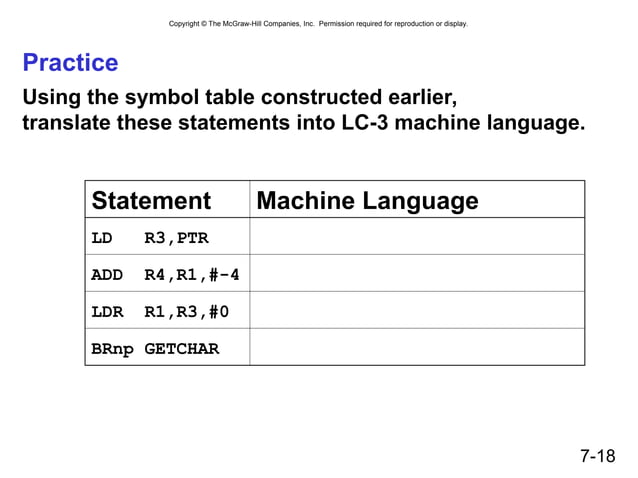 Copyright © The McGraw-Hill Companies, Inc. Permission required for reproduction or display.

Practice

Using the symbol table constructed earlier, translate these statements into LC-3 machine language.

| Statement | Machine Language |
|---|---|
| LD R3,PTR | |
| ADD R4,R1,#-4 | |
| LDR R1,R3,#0 | |
| BRnp GETCHAR | |

7-18